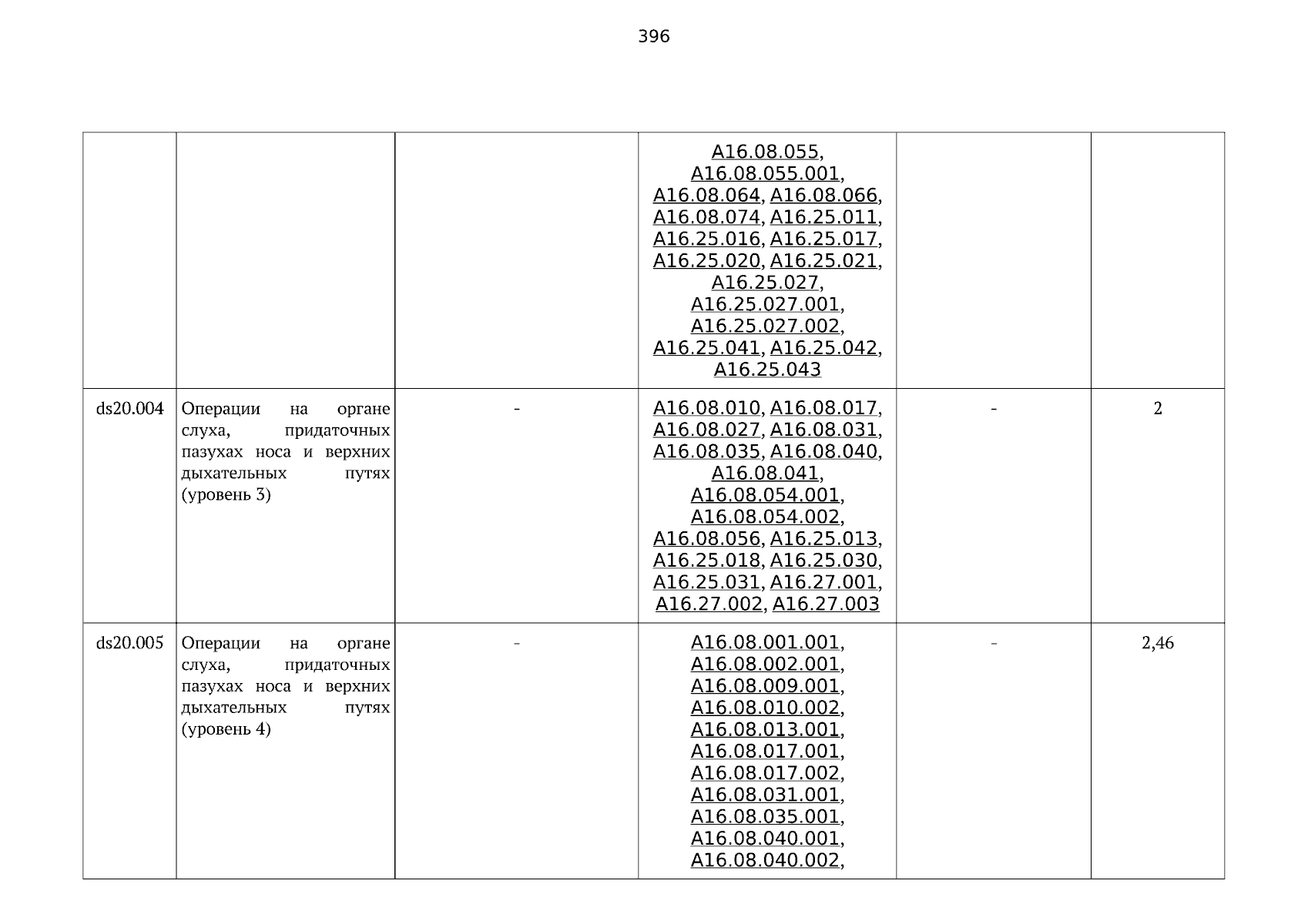 396

| | | | | | |
|---|---|---|---|---|---|
| | | | A16.08.055, A16.08.055.001, A16.08.064, A16.08.066, A16.08.074, A16.25.011, A16.25.016, A16.25.017, A16.25.020, A16.25.021, A16.25.027, A16.25.027.001, A16.25.027.002, A16.25.041, A16.25.042, A16.25.043 | | |
| ds20.004 | Операции на органе слуха, придаточных пазухах носа и верхних дыхательных путях (уровень 3) | - | A16.08.010, A16.08.017, A16.08.027, A16.08.031, A16.08.035, A16.08.040, A16.08.041, A16.08.054.001, A16.08.054.002, A16.08.056, A16.25.013, A16.25.018, A16.25.030, A16.25.031, A16.27.001, A16.27.002, A16.27.003 | - | 2 |
| ds20.005 | Операции на органе слуха, придаточных пазухах носа и верхних дыхательных путях (уровень 4) | - | A16.08.001.001, A16.08.002.001, A16.08.009.001, A16.08.010.002, A16.08.013.001, A16.08.017.001, A16.08.017.002, A16.08.031.001, A16.08.035.001, A16.08.040.001, A16.08.040.002, | - | 2,46 |